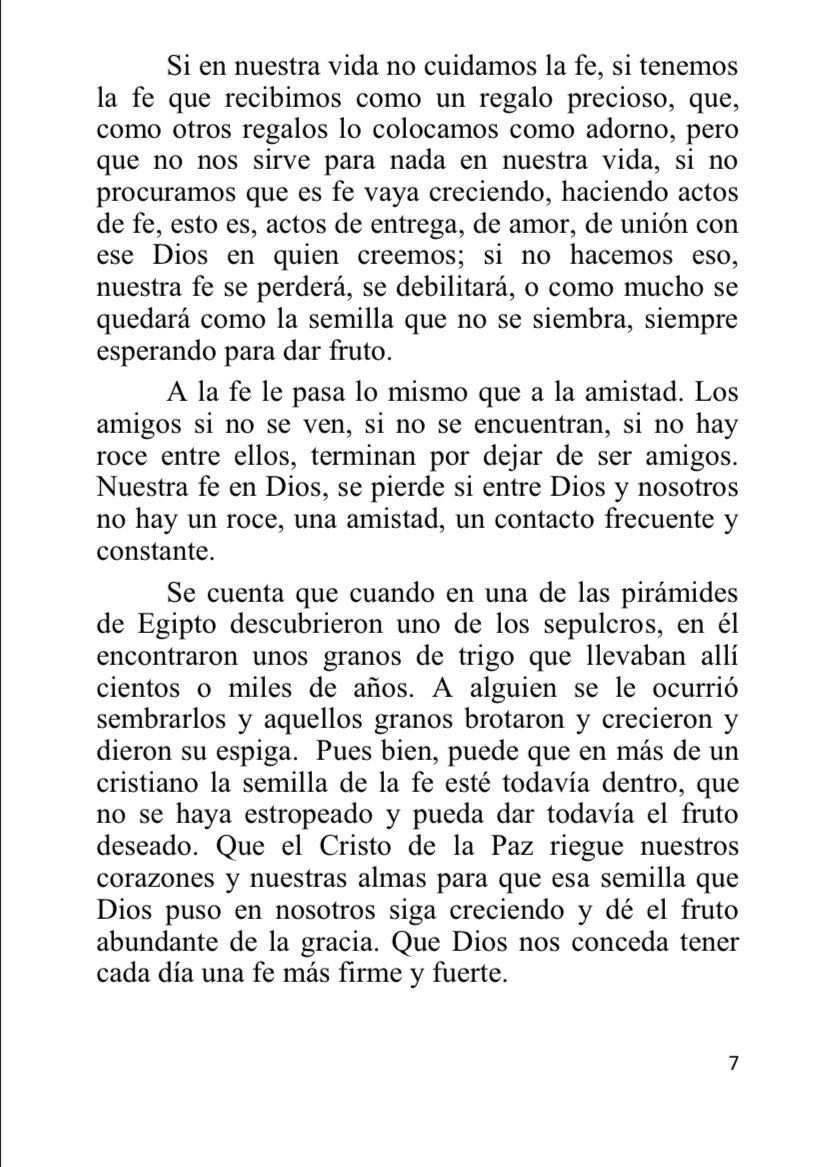 Si en nuestra vida no cuidamos la fe, si tenemos la fe que recibimos como un regalo precioso, que, como otros regalos lo colocamos como adorno, pero que no nos sirve para nada en nuestra vida, si no procuramos que es fe vaya creciendo, haciendo actos de fe, esto es, actos de entrega, de amor, de unión con ese Dios en quien creemos; si no hacemos eso, nuestra fe se perderá, se debilitará, o como mucho se quedará como la semilla que no se siembra, siempre esperando para dar fruto.

A la fe le pasa lo mismo que a la amistad. Los amigos si no se ven, si no se encuentran, si no hay roce entre ellos, terminan por dejar de ser amigos. Nuestra fe en Dios, se pierde si entre Dios y nosotros no hay un roce, una amistad, un contacto frecuente y constante.

Se cuenta que cuando en una de las pirámides de Egipto descubrieron uno de los sepulcros, en él encontraron unos granos de trigo que llevaban allí cientos o miles de años. A alguien se le ocurrió sembrarlos y aquellos granos brotaron y crecieron y dieron su espiga. Pues bien, puede que en más de un cristiano la semilla de la fe esté todavía dentro, que no se haya estropeado y pueda dar todavía el fruto deseado. Que el Cristo de la Paz riegue nuestros corazones y nuestras almas para que esa semilla que Dios puso en nosotros siga creciendo y dé el fruto abundante de la gracia. Que Dios nos conceda tener cada día una fe más firme y fuerte.

7